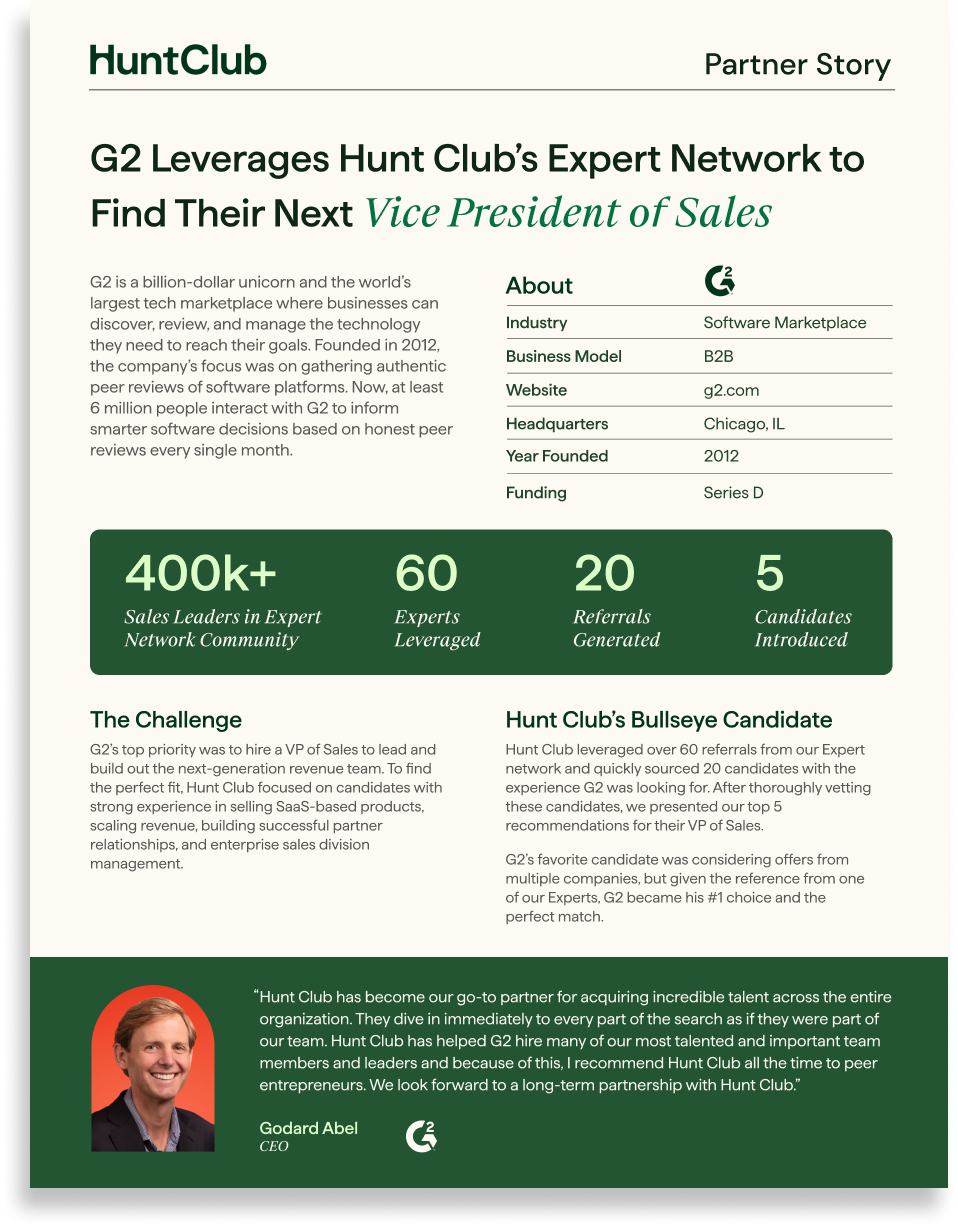 HuntClub

Partner Story

G2 Leverages Hunt Club's Expert Network to Find Their Next Vice President of Sales

G2 is a billion-dollar unicorn and the world's largest tech marketplace where businesses can discover, review, and manage the technology they need to reach their goals. Founded in 2012, the company's focus was on gathering authentic peer reviews of software platforms. Now, at least 6 million people interact with G2 to inform smarter software decisions based on honest peer reviews every single month.

| About | G2 |
|---|---|
| Industry | Software Marketplace |
| Business Model | B2B |
| Website | g2.com |
| Headquarters | Chicago, IL |
| Year Founded | 2012 |
| Funding | Series D |

400k+
Sales Leaders in Expert Network Community

60
Experts Leveraged

20
Referrals Generated

5
Candidates Introduced

The Challenge

G2's top priority was to hire a VP of Sales to lead and build out the next-generation revenue team. To find the perfect fit, Hunt Club focused on candidates with strong experience in selling SaaS-based products, scaling revenue, building successful partner relationships, and enterprise sales division management.

Hunt Club's Bullseye Candidate

Hunt Club leveraged over 60 referrals from our Expert network and quickly sourced 20 candidates with the experience G2 was looking for. After thoroughly vetting these candidates, we presented our top 5 recommendations for their VP of Sales.

G2's favorite candidate was considering offers from multiple companies, but given the reference from one of our Experts, G2 became his #1 choice and the perfect match.

"Hunt Club has become our go-to partner for acquiring incredible talent across the entire organization. They dive in immediately to every part of the search as if they were part of our team. Hunt Club has helped G2 hire many of our most talented and important team members and leaders and because of this, I recommend Hunt Club all the time to peer entrepreneurs. We look forward to a long-term partnership with Hunt Club."

Godard Abel
CEO

G2